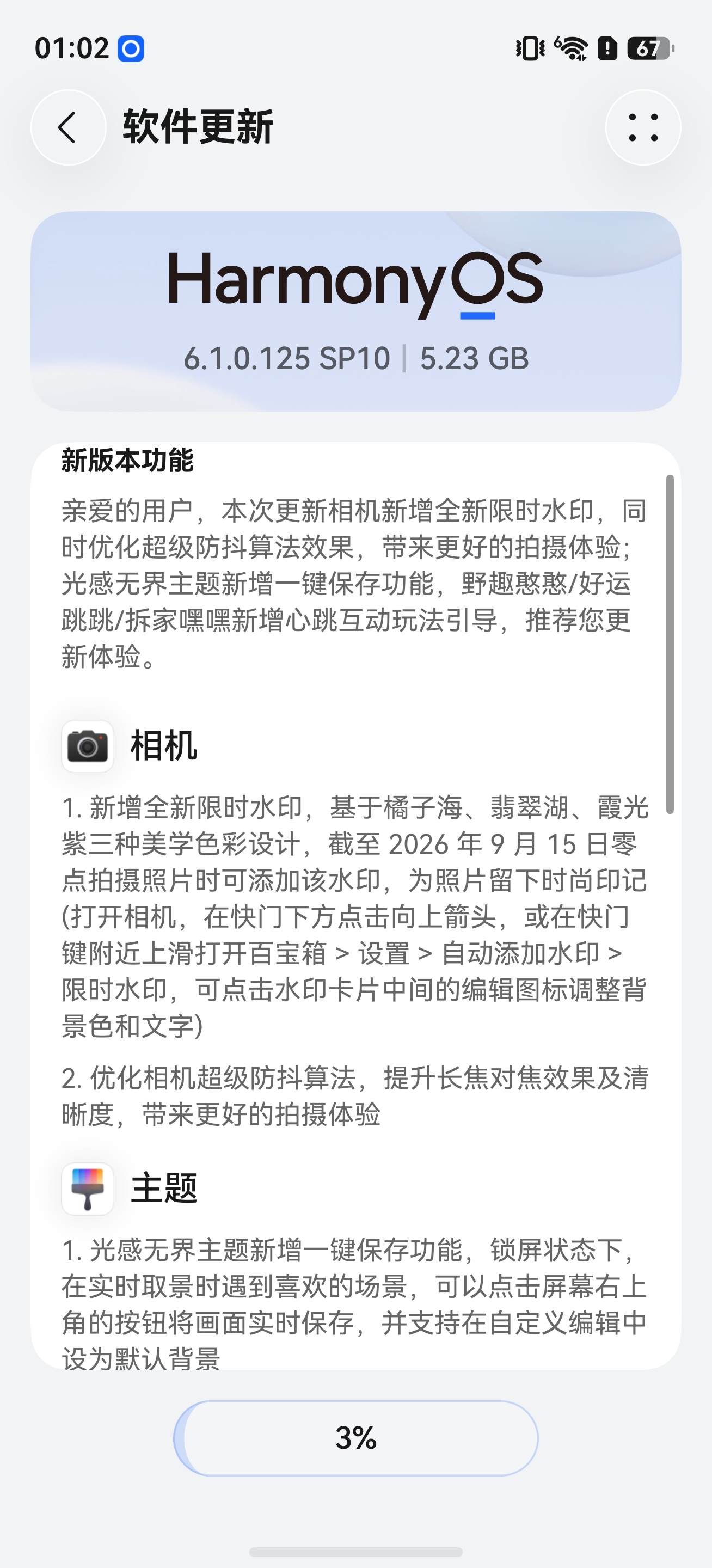 01:02

67

软件更新

HarmonyOS

6.1.0.125 SP10 | 5.23 GB

新版本功能

亲爱的用户，本次更新相机新增全新限时水印，同时优化超级防抖算法效果，带来更好的拍摄体验；光感无界主题新增一键保存功能，野趣憨憨/好运跳跳/拆家嘿嘿新增心跳互动玩法引导，推荐您更新体验。

相机

1. 新增全新限时水印，基于橘子海、翡翠湖、霞光紫三种美学色彩设计，截至 2026 年 9 月 15 日零点拍摄照片时可添加该水印，为照片留下时尚印记(打开相机，在快门下方点击向上箭头，或在快门键附近上滑打开百宝箱 > 设置 > 自动添加水印 > 限时水印，可点击水印卡片中间的编辑图标调整背景色和文字)

2. 优化相机超级防抖算法，提升长焦对焦效果及清晰度，带来更好的拍摄体验

主题

1. 光感无界主题新增一键保存功能，锁屏状态下，在实时取景时遇到喜欢的场景，可以点击屏幕右上角的按钮将画面实时保存，并支持在自定义编辑中设为默认背景

3%